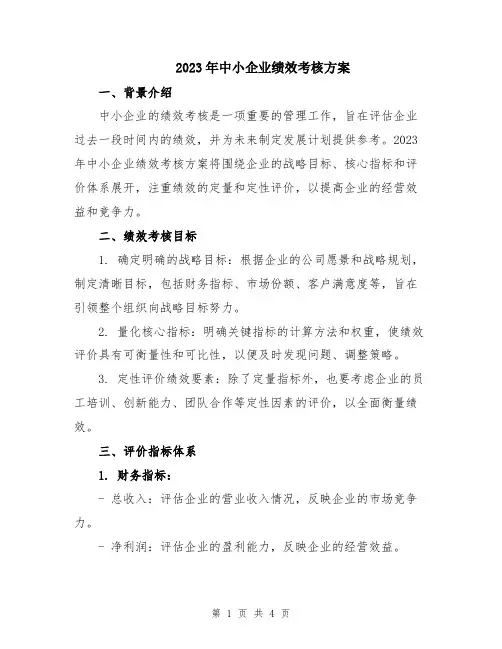 2023年中小企业绩效考核方案

一、背景介绍

中小企业的绩效考核是一项重要的管理工作，旨在评估企业过去一段时间内的绩效，并为未来制定发展计划提供参考。2023年中小企业绩效考核方案将围绕企业的战略目标、核心指标和评价体系展开，注重绩效的定量和定性评价，以提高企业的经营效益和竞争力。

二、绩效考核目标

1. 确定明确的战略目标：根据企业的公司愿景和战略规划，制定清晰目标，包括财务指标、市场份额、客户满意度等，旨在引领整个组织向战略目标努力。

2. 量化核心指标：明确关键指标的计算方法和权重，使绩效评价具有可衡量性和可比性，以便及时发现问题、调整策略。

3. 定性评价绩效要素：除了定量指标外，也要考虑企业的员工培训、创新能力、团队合作等定性因素的评价，以全面衡量绩效。

三、评价指标体系

1. 财务指标：

- 总收入：评估企业的营业收入情况，反映企业的市场竞争力。

- 净利润：评估企业的盈利能力，反映企业的经营效益。

第 1 页 共 4 页